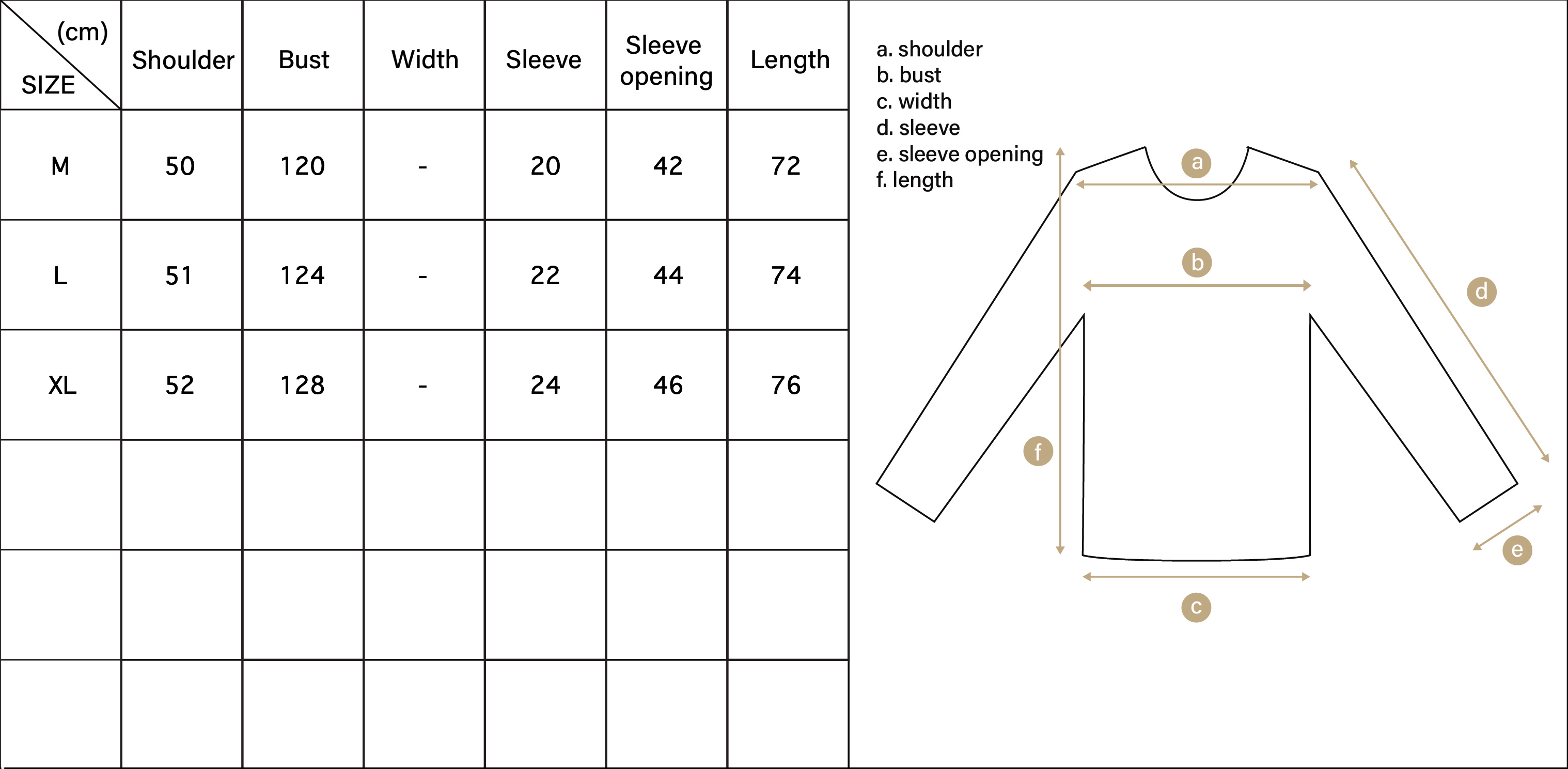 | (cm) SIZE | Shoulder | Bust | Width | Sleeve | Sleeve opening | Length |
|---|---|---|---|---|---|---|
| M | 50 | 120 | - | 20 | 42 | 72 |
| L | 51 | 124 | - | 22 | 44 | 74 |
| XL | 52 | 128 | - | 24 | 46 | 76 |
| | | | | | | |
| | | | | | | |
| | | | | | | |

a. shoulder
b. bust
c. width
d. sleeve
e. sleeve opening
f. length

a
b
d
f
e
c